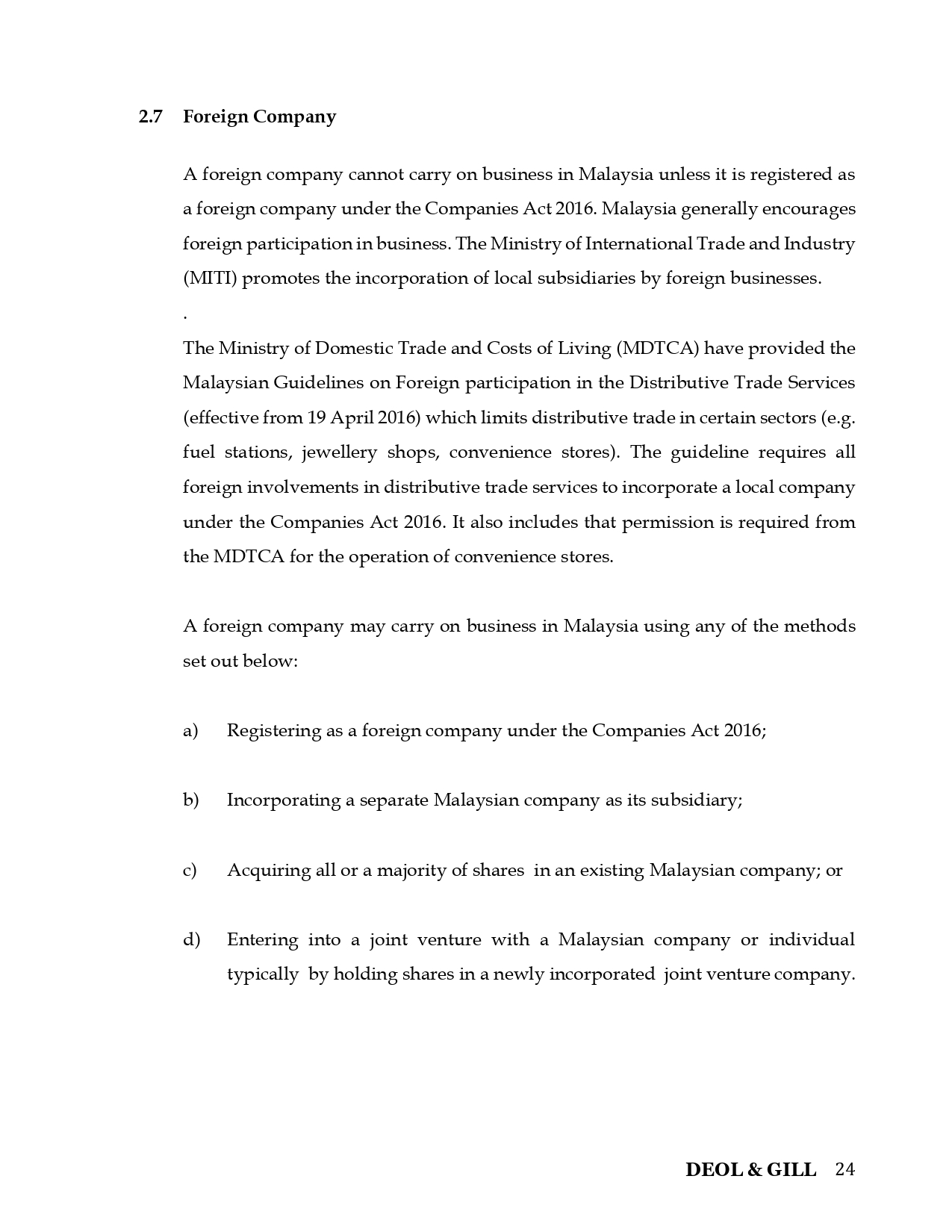 2.7 Foreign Company

A foreign company cannot carry on business in Malaysia unless it is registered as a foreign company under the Companies Act 2016. Malaysia generally encourages foreign participation in business. The Ministry of International Trade and Industry (MITI) promotes the incorporation of local subsidiaries by foreign businesses.

.

The Ministry of Domestic Trade and Costs of Living (MDTCA) have provided the Malaysian Guidelines on Foreign participation in the Distributive Trade Services (effective from 19 April 2016) which limits distributive trade in certain sectors (e.g. fuel stations, jewellery shops, convenience stores). The guideline requires all foreign involvements in distributive trade services to incorporate a local company under the Companies Act 2016. It also includes that permission is required from the MDTCA for the operation of convenience stores.

A foreign company may carry on business in Malaysia using any of the methods set out below:

a) Registering as a foreign company under the Companies Act 2016;

b) Incorporating a separate Malaysian company as its subsidiary;

c) Acquiring all or a majority of shares in an existing Malaysian company; or

d) Entering into a joint venture with a Malaysian company or individual typically by holding shares in a newly incorporated joint venture company.

DEOL & GILL 24